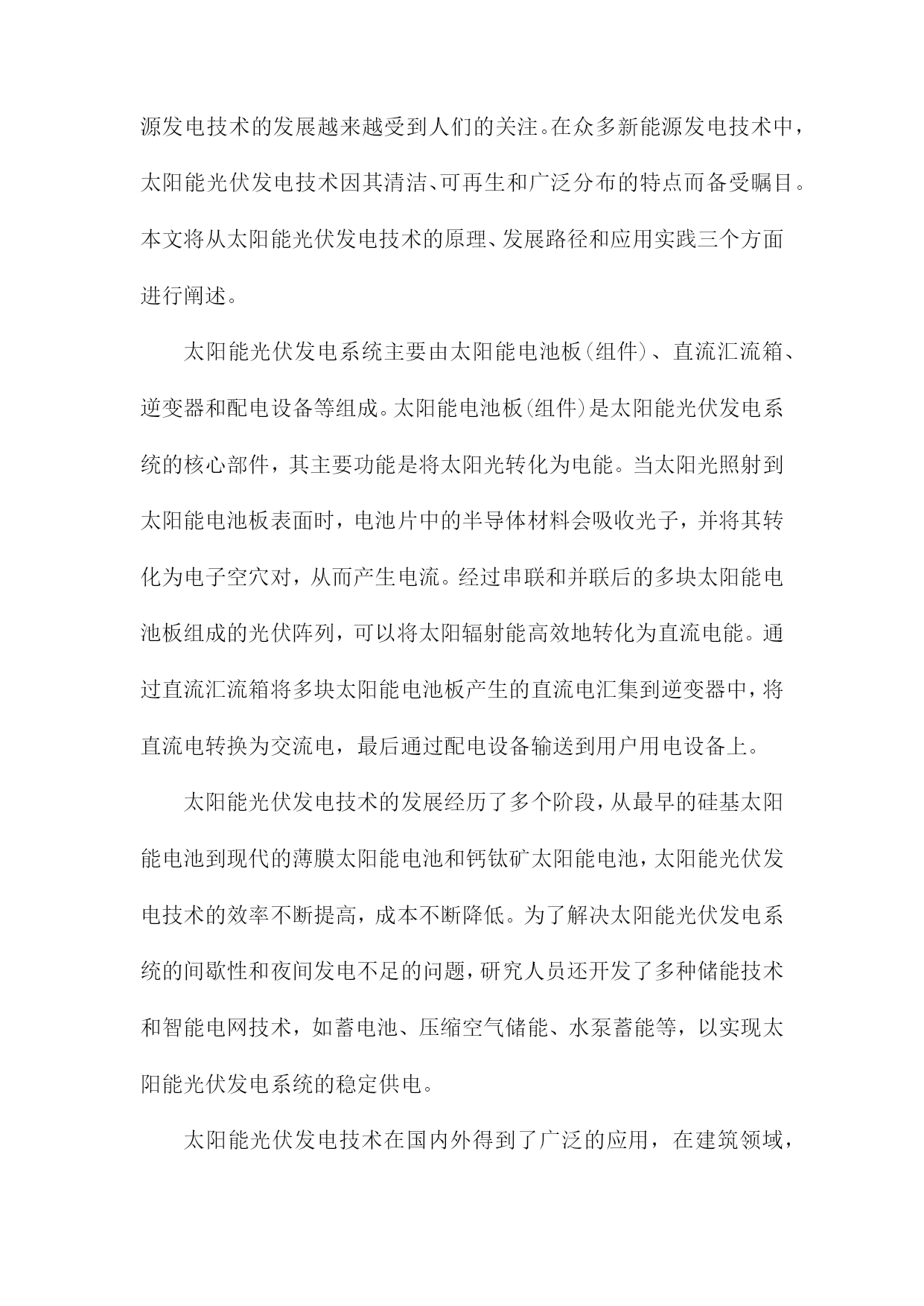 源发电技术的发展越来越受到人们的关注。在众多新能源发电技术中，太阳能光伏发电技术因其清洁、可再生和广泛分布的特点而备受瞩目。本文将从太阳能光伏发电技术的原理、发展路径和应用实践三个方面进行阐述。

太阳能光伏发电系统主要由太阳能电池板(组件)、直流汇流箱、逆变器和配电设备等组成。太阳能电池板(组件)是太阳能光伏发电系统的核心部件，其主要功能是将太阳光转化为电能。当太阳光照射到太阳能电池板表面时，电池片中的半导体材料会吸收光子，并将其转化为电子空穴对，从而产生电流。经过串联和并联后的多块太阳能电池板组成的光伏阵列，可以将太阳辐射能高效地转化为直流电能。通过直流汇流箱将多块太阳能电池板产生的直流电汇集到逆变器中，将直流电转换为交流电，最后通过配电设备输送到用户用电设备上。

太阳能光伏发电技术的发展经历了多个阶段，从最早的硅基太阳能电池到现代的薄膜太阳能电池和钙钛矿太阳能电池，太阳能光伏发电技术的效率不断提高，成本不断降低。为了解决太阳能光伏发电系统的间歇性和夜间发电不足的问题，研究人员还开发了多种储能技术和智能电网技术，如蓄电池、压缩空气储能、水泵蓄能等，以实现太阳能光伏发电系统的稳定供电。

太阳能光伏发电技术在国内外得到了广泛的应用，在建筑领域，